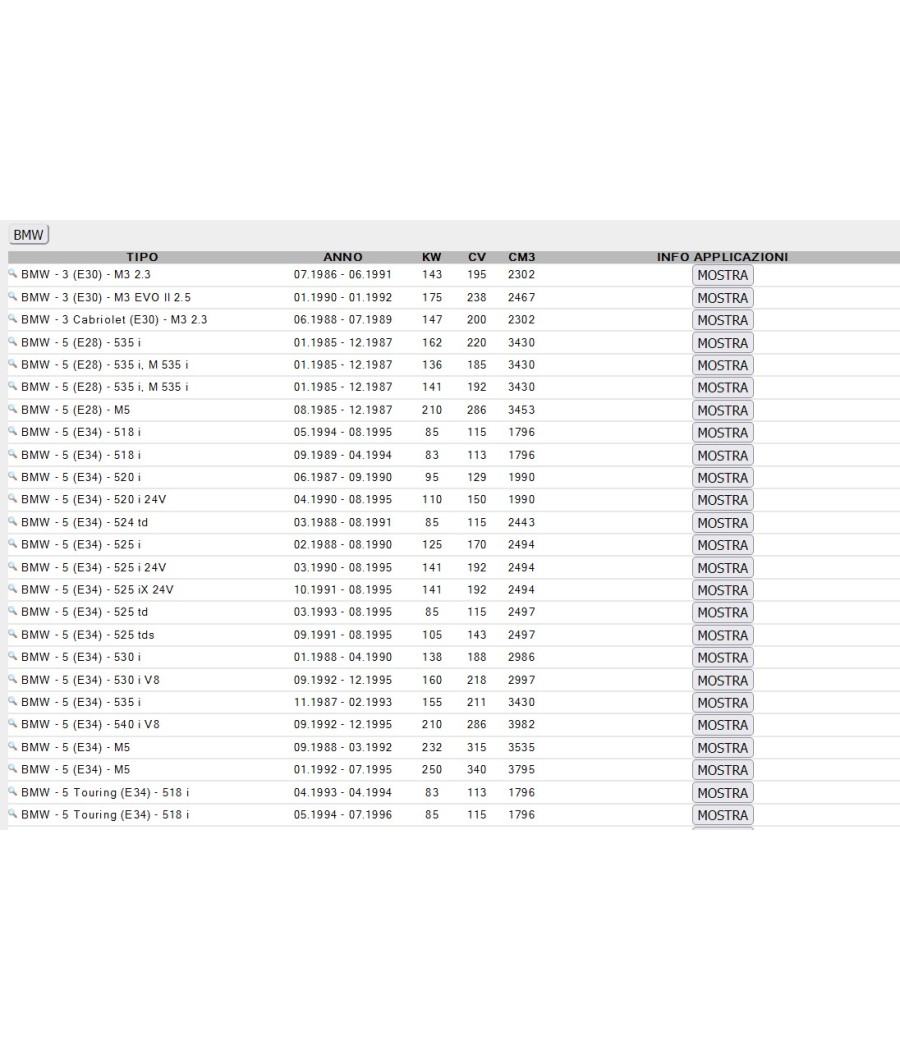 BMW

| TIPO | ANNO | KW | CV | CM3 | INFO APPLICAZIONI |
|---|---|---|---|---|---|
| BMW - 3 (E30) - M3 2.3 | 07.1986 - 06.1991 | 143 | 195 | 2302 | MOSTRA |
| BMW - 3 (E30) - M3 EVO II 2.5 | 01.1990 - 01.1992 | 175 | 238 | 2467 | MOSTRA |
| BMW - 3 Cabriolet (E30) - M3 2.3 | 06.1988 - 07.1989 | 147 | 200 | 2302 | MOSTRA |
| BMW - 5 (E28) - 535 i | 01.1985 - 12.1987 | 162 | 220 | 3430 | MOSTRA |
| BMW - 5 (E28) - 535 i, M 535 i | 01.1985 - 12.1987 | 136 | 185 | 3430 | MOSTRA |
| BMW - 5 (E28) - 535 i, M 535 i | 01.1985 - 12.1987 | 141 | 192 | 3430 | MOSTRA |
| BMW - 5 (E28) - M5 | 08.1985 - 12.1987 | 210 | 286 | 3453 | MOSTRA |
| BMW - 5 (E34) - 518 i | 05.1994 - 08.1995 | 85 | 115 | 1796 | MOSTRA |
| BMW - 5 (E34) - 518 i | 09.1989 - 04.1994 | 83 | 113 | 1796 | MOSTRA |
| BMW - 5 (E34) - 520 i | 06.1987 - 09.1990 | 95 | 129 | 1990 | MOSTRA |
| BMW - 5 (E34) - 520 i 24V | 04.1990 - 08.1995 | 110 | 150 | 1990 | MOSTRA |
| BMW - 5 (E34) - 524 td | 03.1988 - 08.1991 | 85 | 115 | 2443 | MOSTRA |
| BMW - 5 (E34) - 525 i | 02.1988 - 08.1990 | 125 | 170 | 2494 | MOSTRA |
| BMW - 5 (E34) - 525 i 24V | 03.1990 - 08.1995 | 141 | 192 | 2494 | MOSTRA |
| BMW - 5 (E34) - 525 iX 24V | 10.1991 - 08.1995 | 141 | 192 | 2494 | MOSTRA |
| BMW - 5 (E34) - 525 td | 03.1993 - 08.1995 | 85 | 115 | 2497 | MOSTRA |
| BMW - 5 (E34) - 525 tds | 09.1991 - 08.1995 | 105 | 143 | 2497 | MOSTRA |
| BMW - 5 (E34) - 530 i | 01.1988 - 04.1990 | 138 | 188 | 2986 | MOSTRA |
| BMW - 5 (E34) - 530 i V8 | 09.1992 - 12.1995 | 160 | 218 | 2997 | MOSTRA |
| BMW - 5 (E34) - 535 i | 11.1987 - 02.1993 | 155 | 211 | 3430 | MOSTRA |
| BMW - 5 (E34) - 540 i V8 | 09.1992 - 12.1995 | 210 | 286 | 3982 | MOSTRA |
| BMW - 5 (E34) - M5 | 09.1988 - 03.1992 | 232 | 315 | 3535 | MOSTRA |
| BMW - 5 (E34) - M5 | 01.1992 - 07.1995 | 250 | 340 | 3795 | MOSTRA |
| BMW - 5 Touring (E34) - 518 i | 04.1993 - 04.1994 | 83 | 113 | 1796 | MOSTRA |
| BMW - 5 Touring (E34) - 518 i | 05.1994 - 07.1996 | 85 | 115 | 1796 | MOSTRA |